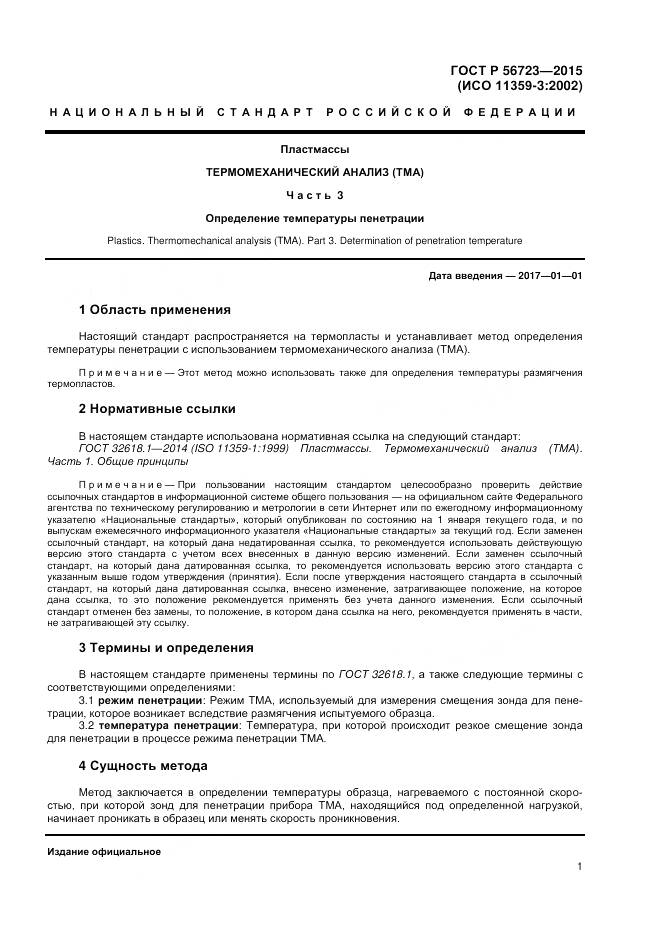 ГОСТ Р 56723—2015
(ИСО 11359-3:2002)

НАЦИОНАЛЬНЫЙ СТАНДАРТ РОССИЙСКОЙ ФЕДЕРАЦИИ

Пластмассы

ТЕРМОМЕХАНИЧЕСКИЙ АНАЛИЗ (ТМА)

Часть 3

Определение температуры пенетрации

Plastics. Thermomechanical analysis (TMA). Part 3. Determination of penetration temperature

Дата введения — 2017—01—01

1 Область применения

Настоящий стандарт распространяется на термопласты и устанавливает метод определения температуры пенетрации с использованием термомеханического анализа (ТМА).

Примечание — Этот метод можно использовать также для определения температуры размягчения термопластов.

2 Нормативные ссылки

В настоящем стандарте использована нормативная ссылка на следующий стандарт:
ГОСТ 32618.1—2014 (ISO 11359-1:1999) Пластмассы. Термомеханический анализ (ТМА). Часть 1. Общие принципы

Примечание — При пользовании настоящим стандартом целесообразно проверить действие ссылочных стандартов в информационной системе общего пользования — на официальном сайте Федерального агентства по техническому регулированию и метрологии в сети Интернет или по ежегодному информационному указателю «Национальные стандарты», который опубликован по состоянию на 1 января текущего года, и по выпускам ежемесячного информационного указателя «Национальные стандарты» за текущий год. Если заменен ссылочный стандарт, на который дана недатированная ссылка, то рекомендуется использовать действующую версию этого стандарта с учетом всех внесенных в данную версию изменений. Если заменен ссылочный стандарт, на который дана датированная ссылка, то рекомендуется использовать версию этого стандарта с указанным выше годом утверждения (принятия). Если после утверждения настоящего стандарта в ссылочный стандарт, на который дана датированная ссылка, внесено изменение, затрагивающее положение, на которое дана ссылка, то это положение рекомендуется применять без учета данного изменения. Если ссылочный стандарт отменен без замены, то положение, в котором дана ссылка на него, рекомендуется применять в части, не затрагивающей эту ссылку.

3 Термины и определения

В настоящем стандарте применены термины по ГОСТ 32618.1, а также следующие термины с соответствующими определениями:
3.1 режим пенетрации: Режим ТМА, используемый для измерения смещения зонда для пенетрации, которое возникает вследствие размягчения испытуемого образца.
3.2 температура пенетрации: Температура, при которой происходит резкое смещение зонда для пенетрации в процессе режима пенетрации ТМА.

4 Сущность метода

Метод заключается в определении температуры образца, нагреваемого с постоянной скоростью, при которой зонд для пенетрации прибора ТМА, находящийся под определенной нагрузкой, начинает проникать в образец или менять скорость проникновения.

Издание официальное

1